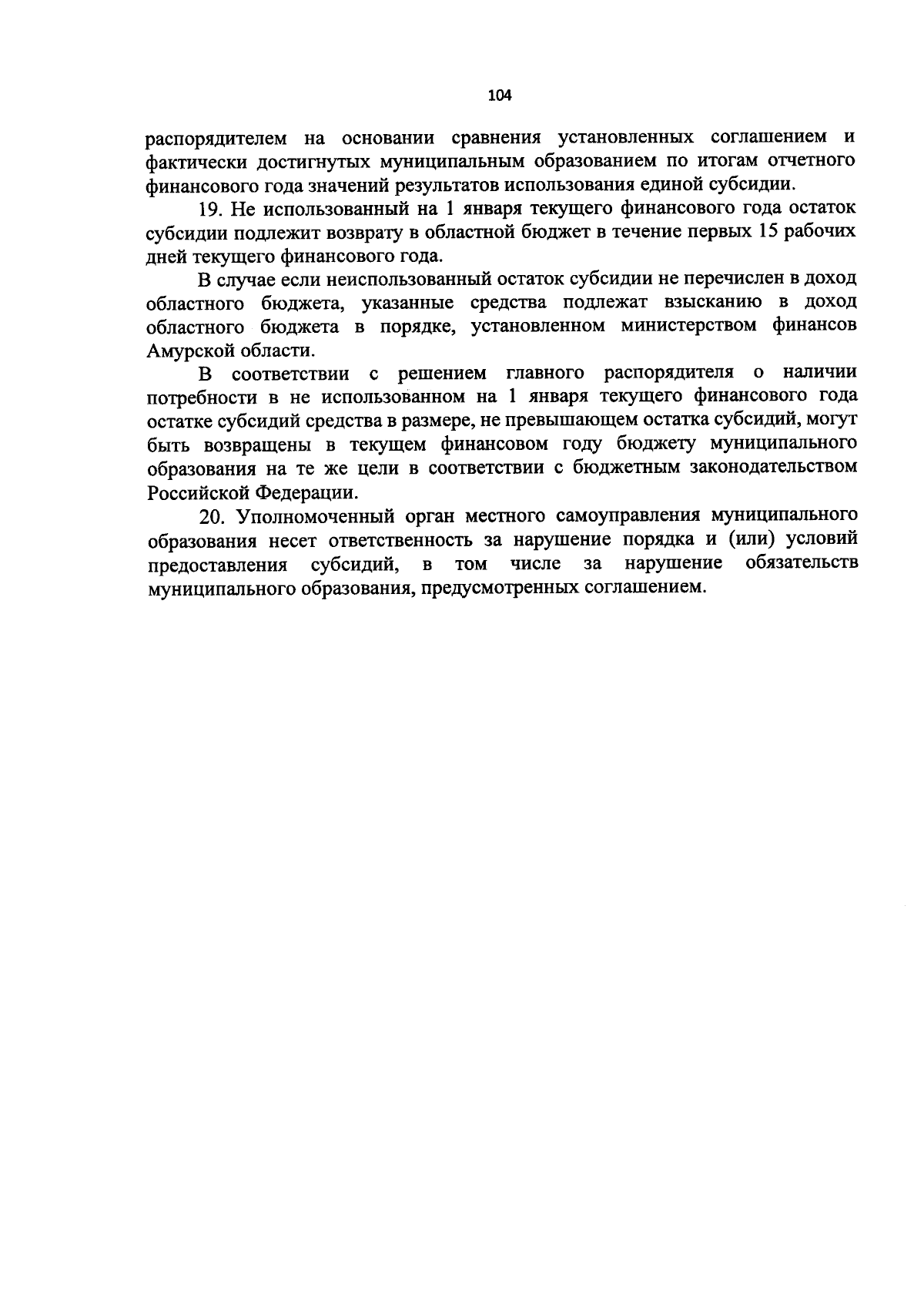 104

распорядителем на основании сравнения установленных соглашением и фактически достигнутых муниципальным образованием по итогам отчетного финансового года значений результатов использования единой субсидии.

19. Не использованный на 1 января текущего финансового года остаток субсидии подлежит возврату в областной бюджет в течение первых 15 рабочих дней текущего финансового года.

В случае если неиспользованный остаток субсидии не перечислен в доход областного бюджета, указанные средства подлежат взысканию в доход областного бюджета в порядке, установленном министерством финансов Амурской области.

В соответствии с решением главного распорядителя о наличии потребности в не использованном на 1 января текущего финансового года остатке субсидий средства в размере, не превышающем остатка субсидий, могут быть возвращены в текущем финансовом году бюджету муниципального образования на те же цели в соответствии с бюджетным законодательством Российской Федерации.

20. Уполномоченный орган местного самоуправления муниципального образования несет ответственность за нарушение порядка и (или) условий предоставления субсидий, в том числе за нарушение обязательств муниципального образования, предусмотренных соглашением.